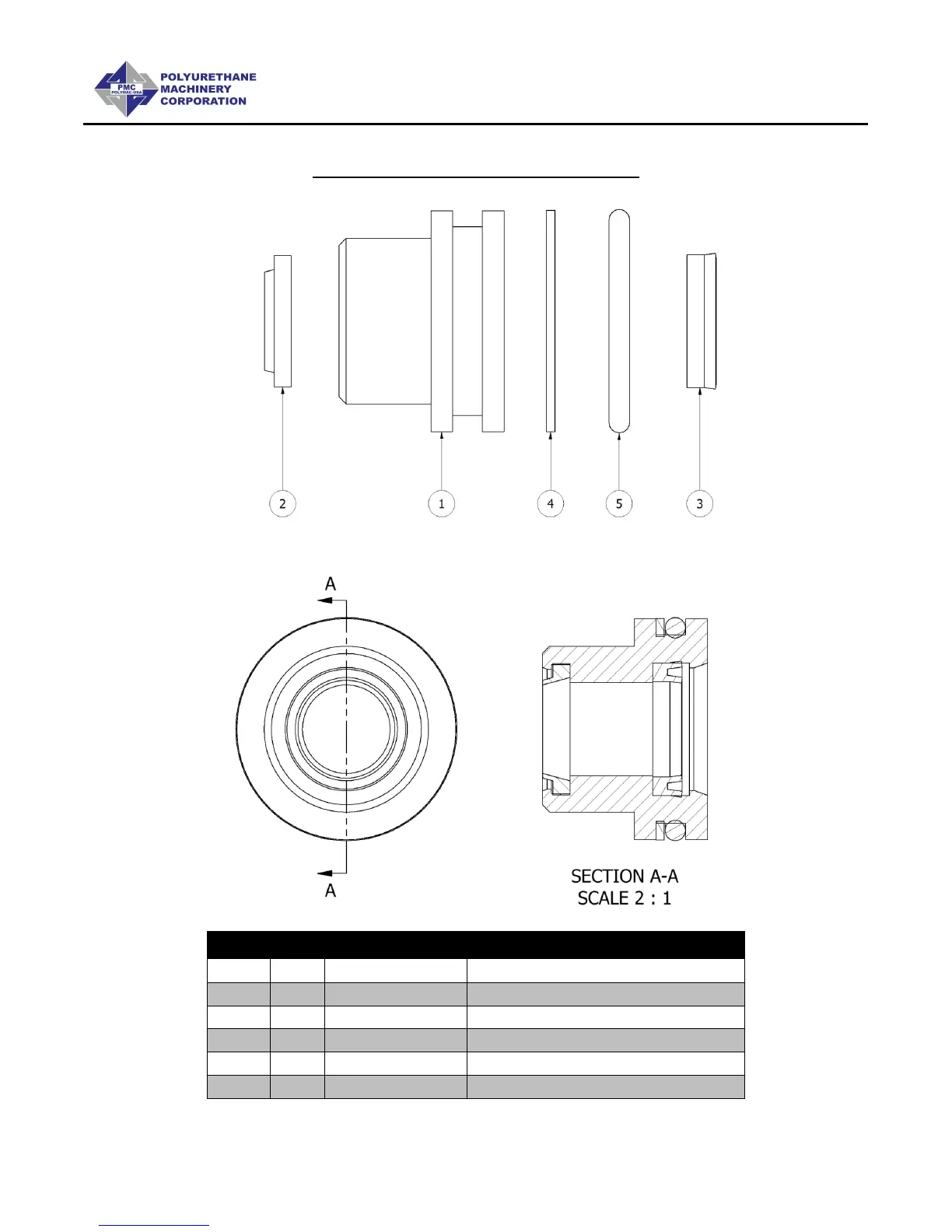 PMC POLYMAC-USA
POLYURETHANE MACHINERY CORPORATION

2
1
4
5
3

A
A

SECTION A-A
SCALE 2 : 1